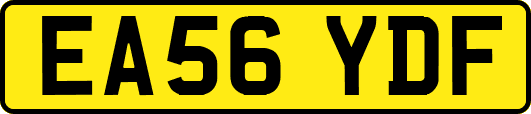 EA56 YDF